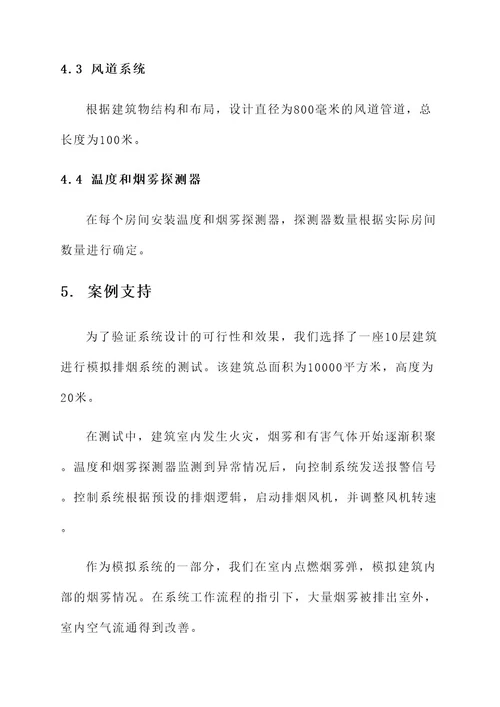 4.3 风道系统

根据建筑物结构和布局，设计直径为800毫米的风道管道，总长度为100米。

4.4 温度和烟雾探测器

在每个房间安装温度和烟雾探测器，探测器数量根据实际房间数量进行确定。

5. 案例支持

为了验证系统设计的可行性和效果，我们选择了一座10层建筑进行模拟排烟系统的测试。该建筑总面积为10000平方米，高度为20米。

在测试中，建筑室内发生火灾，烟雾和有害气体开始逐渐积聚。温度和烟雾探测器监测到异常情况后，向控制系统发送报警信号。控制系统根据预设的排烟逻辑，启动排烟风机，并调整风机转速。

作为模拟系统的一部分，我们在室内点燃烟雾弹，模拟建筑内部的烟雾情况。在系统工作流程的指引下，大量烟雾被排出室外，室内空气流通得到改善。